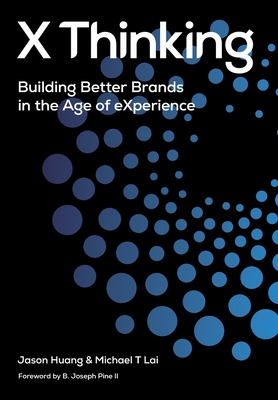 X Thinking

Building Better Brands in the Age of eXperience

Jason Huang & Michael T Lai

Foreword by B. Joseph Pine II